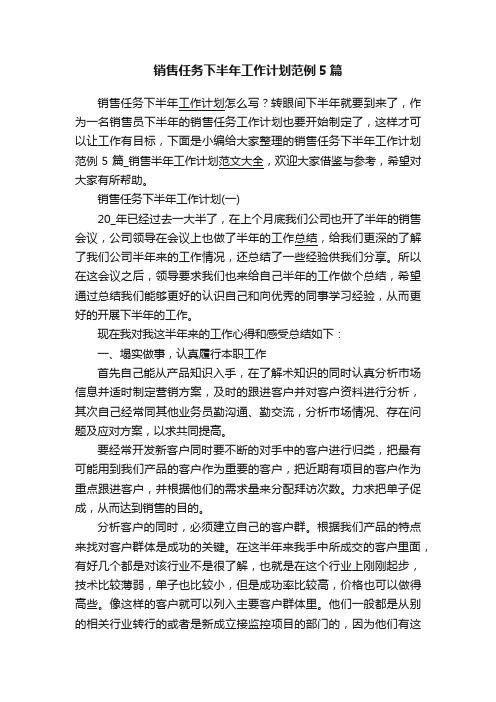 销售任务下半年工作计划范例5篇

销售任务下半年工作计划怎么写？转眼间下半年就要到来了，作为一名销售员下半年的销售任务工作计划也要开始制定了，这样才可以让工作有目标，下面是小编给大家整理的销售任务下半年工作计划范例 5 篇_销售半年工作计划范文大全，欢迎大家借鉴与参考，希望对大家有所帮助。

销售任务下半年工作计划(一)

20_年已经过去一大半了，在上个月底我们公司也开了半年的销售会议，公司领导在会议上也做了半年的工作总结，给我们更深的了解了我们公司半年来的工作情况，还总结了一些经验供我们分享。所以在这会议之后，领导要求我们也来给自己半年的工作做个总结，希望通过总结我们能够更好的认识自己和向优秀的同事学习经验，从而更好的开展下半年的工作。

现在我对我这半年来的工作心得和感受总结如下：

一、塌实做事，认真履行本职工作

首先自己能从产品知识入手，在了解术知识的同时认真分析市场信息并适时制定营销方案，及时的跟进客户并对客户资料进行分析，其次自己经常同其他业务员勤沟通、勤交流，分析市场情况、存在问题及应对方案，以求共同提高。

要经常开发新客户同时要不断的对手中的客户进行归类，把最有可能用到我们产品的客户作为重要的客户，把近期有项目的客户作为重点跟进客户，并根据他们的需求量来分配拜访次数。力求把单子促成，从而达到销售的目的。

分析客户的同时，必须建立自己的客户群。根据我们产品的特点来找对客户群体是成功的关键。在这半年来我手中所成交的客户里面，有好几个都是对该行业不是很了解，也就是在这个行业上刚刚起步，技术比较薄弱，单子也比较小，但是成功率比较高，价格也可以做得高些。像这样的客户就可以列入主要客户群体里。他们一般都是从别的相关行业转行的或者是新成立接监控项目的部门的，因为他们有这